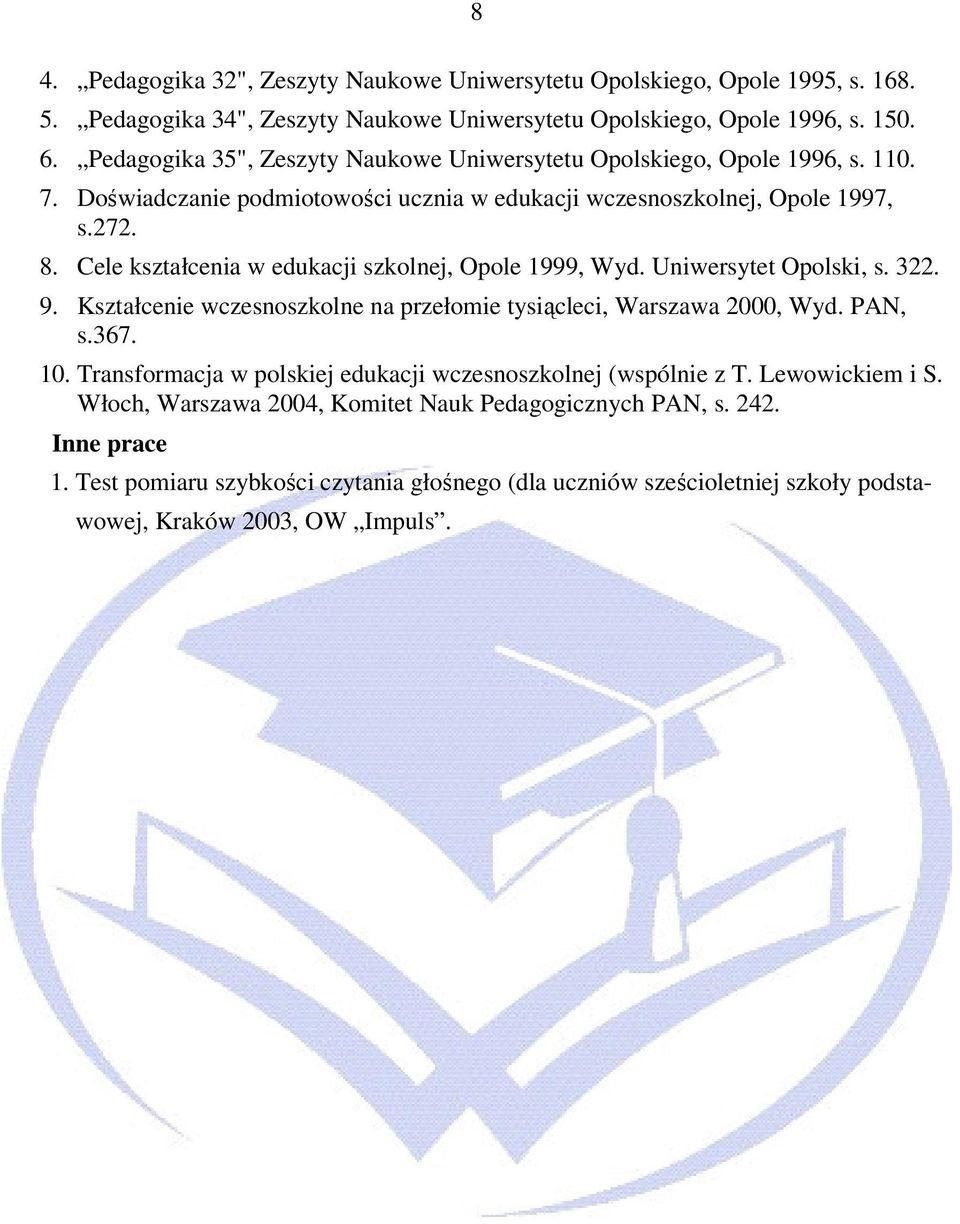 8

4. „Pedagogika 32", Zeszyty Naukowe Uniwersytetu Opolskiego, Opole 1995, s. 168.
5. „Pedagogika 34", Zeszyty Naukowe Uniwersytetu Opolskiego, Opole 1996, s. 150.
6. „Pedagogika 35", Zeszyty Naukowe Uniwersytetu Opolskiego, Opole 1996, s. 110.
7. Doświadczanie podmiotowości ucznia w edukacji wczesnoszkolnej, Opole 1997, s.272.
8. Cele kształcenia w edukacji szkolnej, Opole 1999, Wyd. Uniwersytet Opolski, s. 322.
9. Kształcenie wczesnoszkolne na przełomie tysiącleci, Warszawa 2000, Wyd. PAN, s.367.
10. Transformacja w polskiej edukacji wczesnoszkolnej (wspólnie z T. Lewowickiem i S. Włoch, Warszawa 2004, Komitet Nauk Pedagogicznych PAN, s. 242.

Inne prace

1. Test pomiaru szybkości czytania głośnego (dla uczniów sześcioletniej szkoły podstawowej, Kraków 2003, OW „Impuls”.